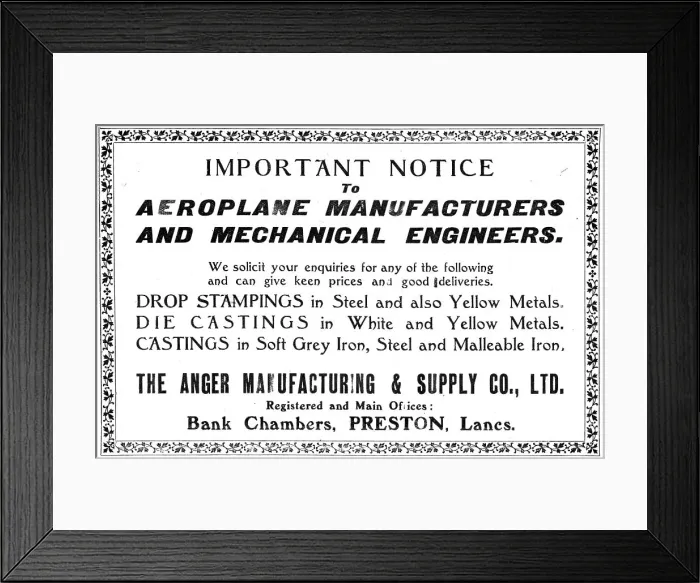 IMPORTANT NOTICE
To
AEROPLANE MANUFACTURERS AND MECHANICAL ENGINEERS.

We solicit your enquiries for any of the following and can give keen prices and good deliveries.

DROP STAMPINGS in Steel and also Yellow Metals.
DIE CASTINGS in White and Yellow Metals.
CASTINGS in Soft Grey Iron, Steel and Malleable Iron.

THE ANGER MANUFACTURING & SUPPLY CO., LTD.
Registered and Main Offices:
Bank Chambers, PRESTON, Lancs.